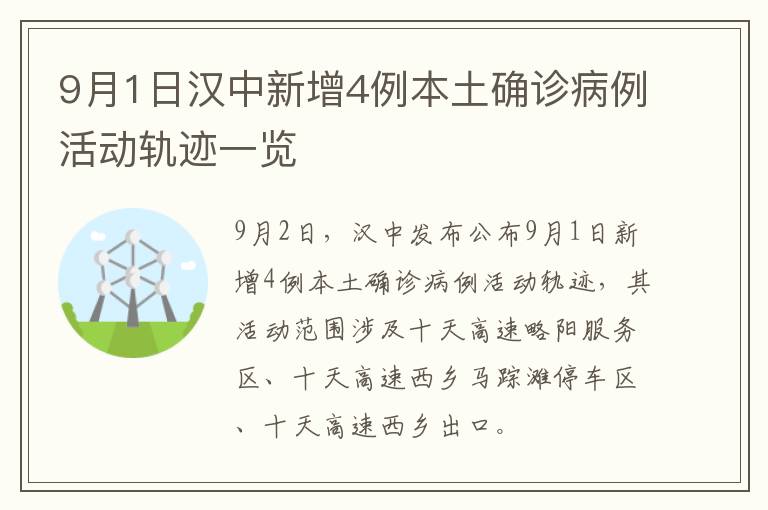 9月1日汉中新增4例本土确诊病例活动轨迹一览

9月2日，汉中发布公布9月1日新增4例本土确诊病例活动轨迹，其活动范围涉及十天高速略阳服务区、十天高速西乡马踪滩停车区、十天高速西乡出口。